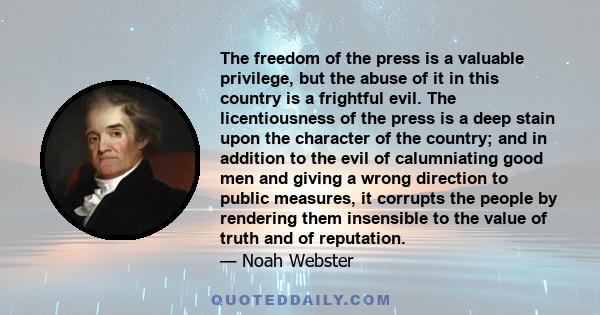 The freedom of the press is a valuable privilege, but the abuse of it in this country is a frightful evil. The licentiousness of the press is a deep stain upon the character of the country; and in addition to the evil of calumniating good men and giving a wrong direction to public measures, it corrupts the people by rendering them insensible to the value of truth and of reputation.
— Noah Webster

QUOTEDDAILY.COM